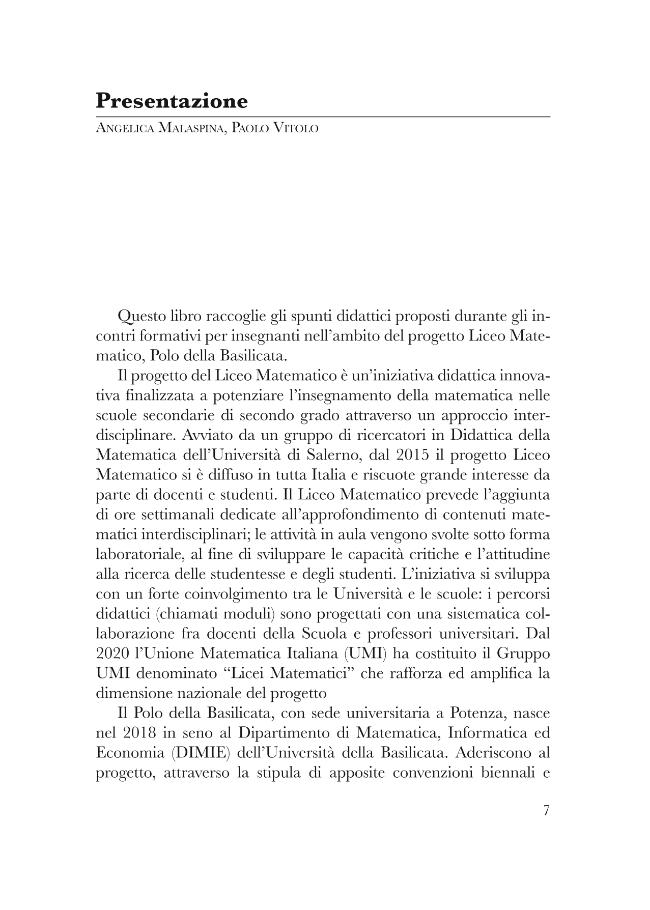 Presentazione

Angelica Malaspina, Paolo Vitolo

Questo libro raccoglie gli spunti didattici proposti durante gli incontri formativi per insegnanti nell'ambito del progetto Liceo Matematico, Polo della Basilicata.

Il progetto del Liceo Matematico è un'iniziativa didattica innovativa finalizzata a potenziare l'insegnamento della matematica nelle scuole secondarie di secondo grado attraverso un approccio interdisciplinare. Avviato da un gruppo di ricercatori in Didattica della Matematica dell'Università di Salerno, dal 2015 il progetto Liceo Matematico si è diffuso in tutta Italia e riscuote grande interesse da parte di docenti e studenti. Il Liceo Matematico prevede l'aggiunta di ore settimanali dedicate all'approfondimento di contenuti matematici interdisciplinari; le attività in aula vengono svolte sotto forma laboratoriale, al fine di sviluppare le capacità critiche e l'attitudine alla ricerca delle studentesse e degli studenti. L'iniziativa si sviluppa con un forte coinvolgimento tra le Università e le scuole: i percorsi didattici (chiamati moduli) sono progettati con una sistematica collaborazione fra docenti della Scuola e professori universitari. Dal 2020 l'Unione Matematica Italiana (UMI) ha costituito il Gruppo UMI denominato "Licei Matematici" che rafforza ed amplifica la dimensione nazionale del progetto

Il Polo della Basilicata, con sede universitaria a Potenza, nasce nel 2018 in seno al Dipartimento di Matematica, Informatica ed Economia (DIMIE) dell'Università della Basilicata. Aderiscono al progetto, attraverso la stipula di apposite convenzioni biennali e

7